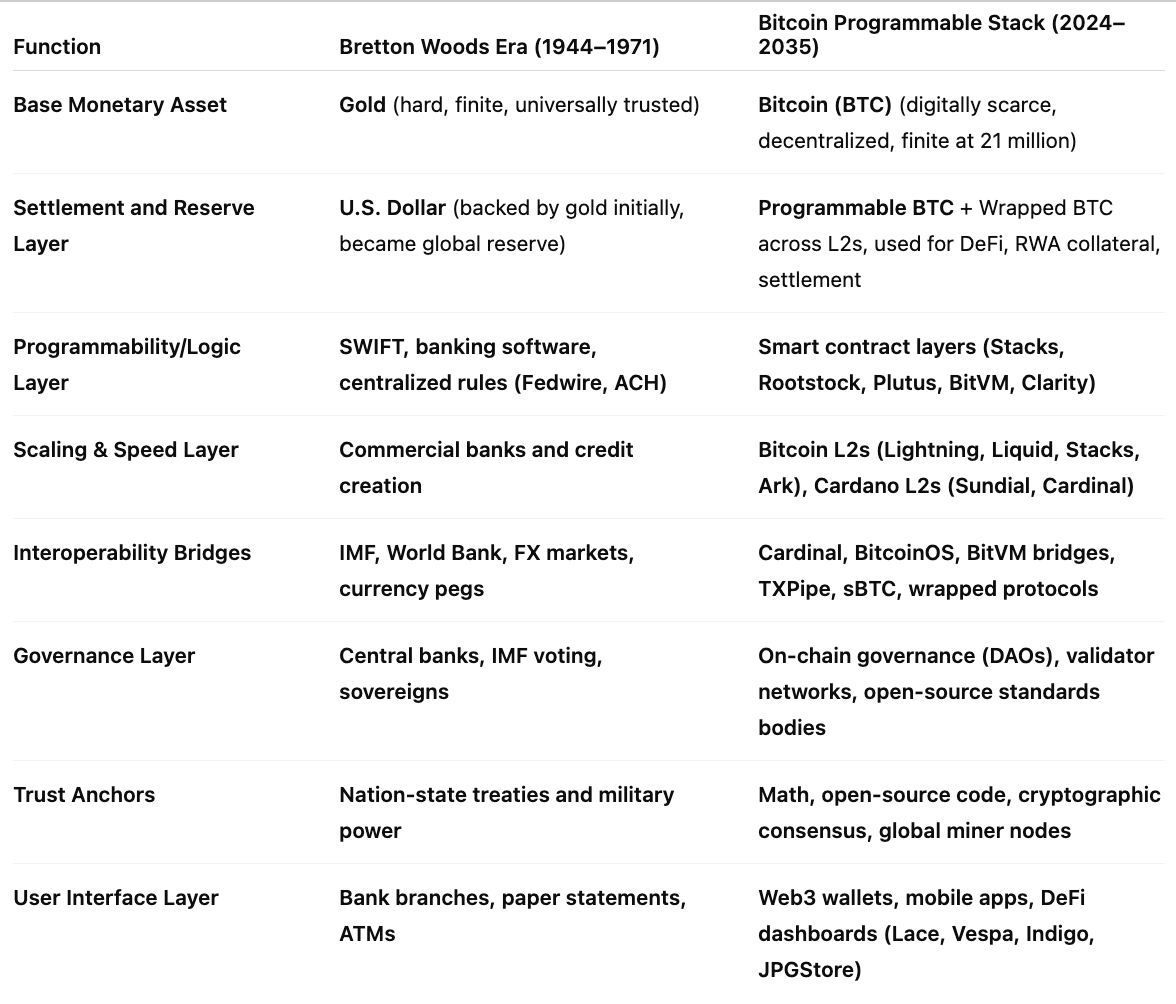 | Function | Bretton Woods Era (1944–1971) | Bitcoin Programmable Stack (2024–2035) |
|---|---|---|
| Base Monetary Asset | Gold (hard, finite, universally trusted) | Bitcoin (BTC) (digitally scarce, decentralized, finite at 21 million) |
| Settlement and Reserve Layer | U.S. Dollar (backed by gold initially, became global reserve) | Programmable BTC + Wrapped BTC across L2s, used for DeFi, RWA collateral, settlement |
| Programmability/Logic Layer | SWIFT, banking software, centralized rules (Fedwire, ACH) | Smart contract layers (Stacks, Rootstock, Plutus, BitVM, Clarity) |
| Scaling & Speed Layer | Commercial banks and credit creation | Bitcoin L2s (Lightning, Liquid, Stacks, Ark), Cardano L2s (Sundial, Cardinal) |
| Interoperability Bridges | IMF, World Bank, FX markets, currency pegs | Cardinal, BitcoinOS, BitVM bridges, TXPipe, sBTC, wrapped protocols |
| Governance Layer | Central banks, IMF voting, sovereigns | On-chain governance (DAOs), validator networks, open-source standards bodies |
| Trust Anchors | Nation-state treaties and military power | Math, open-source code, cryptographic consensus, global miner nodes |
| User Interface Layer | Bank branches, paper statements, ATMs | Web3 wallets, mobile apps, DeFi dashboards (Lace, Vespa, Indigo, JPGStore) |